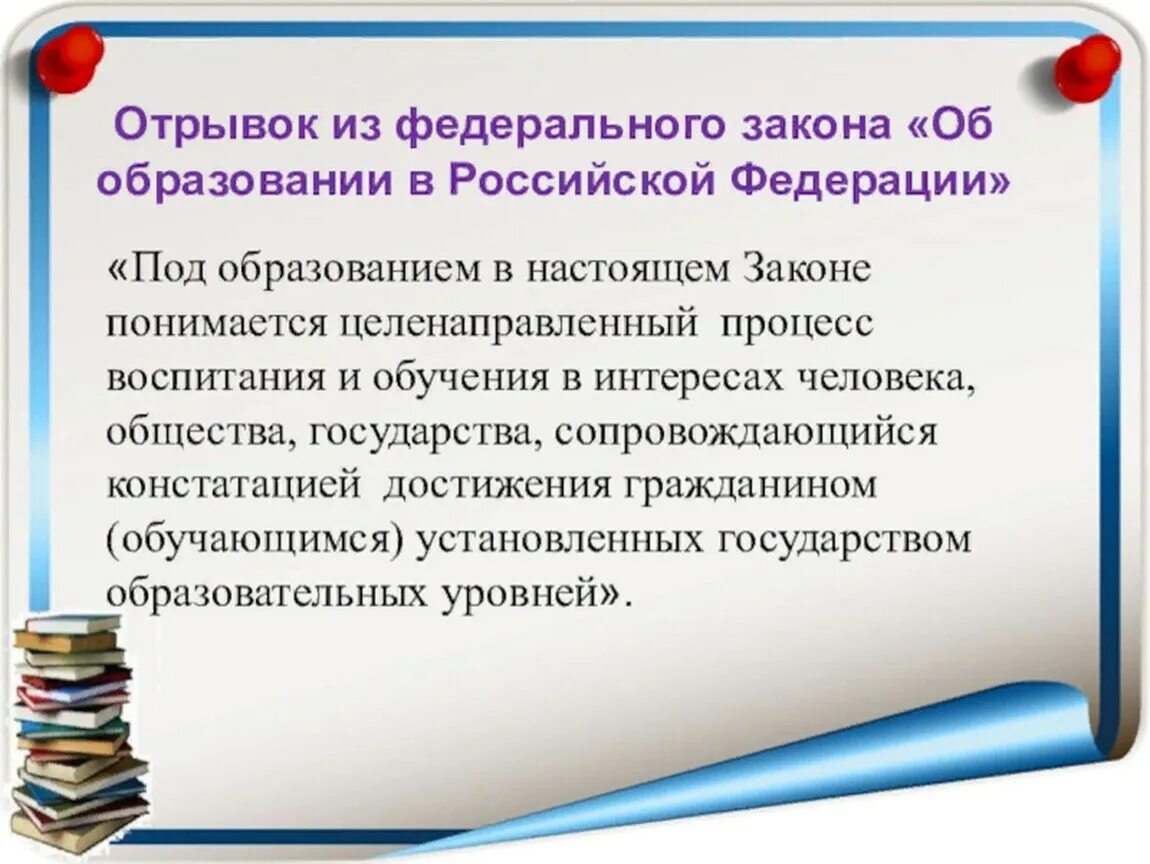 Отрывок из федерального закона «Об образовании в Российской Федерации»

«Под образованием в настоящем Законе понимается целенаправленный процесс воспитания и обучения в интересах человека, общества, государства, сопровождающийся констатацией достижения гражданином (обучающимся) установленных государством образовательных уровней».